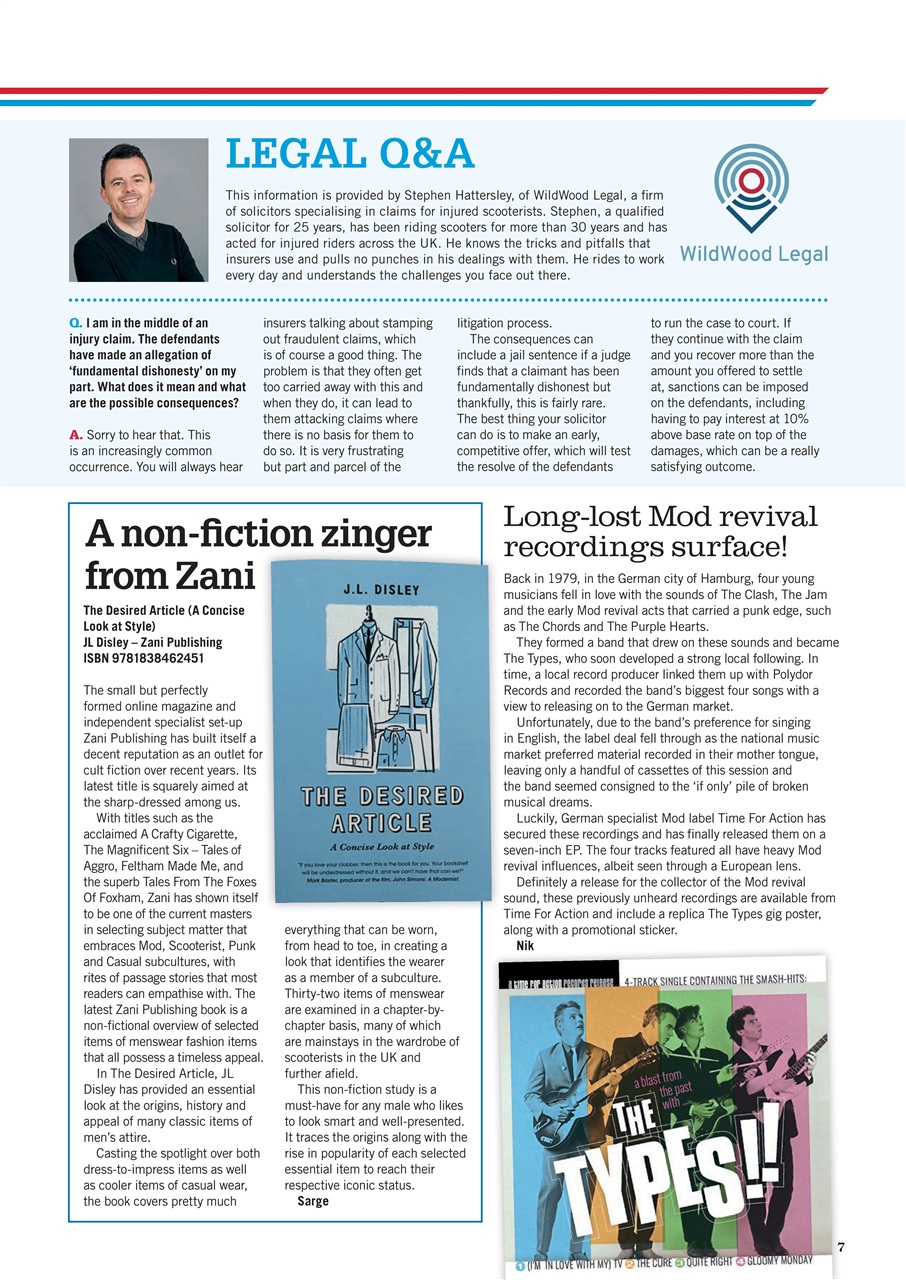 LEGAL Q&A

This information is provided by Stephen Hattersley, of WildWood Legal, a firm of solicitors specialising in claims for injured scooterists. Stephen, a qualified solicitor for 25 years, has been riding scooters for more than 30 years and has acted for injured riders across the UK. He knows the tricks and pitfalls that insurers use and pulls no punches in his dealings with them. He rides to work every day and understands the challenges you face out there.

WildWood Legal

Q. I am in the middle of an injury claim. The defendants have made an allegation of 'fundamental dishonesty' on my part. What does it mean and what are the possible consequences?

A. Sorry to hear that. This is an increasingly common occurrence. You will always hear insurers talking about stamping out fraudulent claims, which is of course a good thing. The problem is that they often get too carried away with this and when they do, it can lead to them attacking claims where there is no basis for them to do so. It is very frustrating but part and parcel of the litigation process.

The consequences can include a jail sentence if a judge finds that a claimant has been fundamentally dishonest but thankfully, this is fairly rare. The best thing your solicitor can do is to make an early, competitive offer, which will test the resolve of the defendants to run the case to court. If they continue with the claim and you recover more than the amount you offered to settle at, sanctions can be imposed on the defendants, including having to pay interest at 10% above base rate on top of the damages, which can be a really satisfying outcome.

A non-fiction zinger from Zani

The Desired Article (A Concise Look at Style)
JL Disley – Zani Publishing
ISBN 9781838462451

The small but perfectly formed online magazine and independent specialist set-up Zani Publishing has built itself a decent reputation as an outlet for cult fiction over recent years. Its latest title is squarely aimed at the sharp-dressed among us.

With titles such as the acclaimed A Crafty Cigarette, The Magnificent Six – Tales of Aggro, Feltham Made Me, and the superb Tales From The Foxes Of Foxham, Zani has shown itself to be one of the current masters in selecting subject matter that embraces Mod, Scooterist, Punk and Casual subcultures, with rites of passage stories that most readers can empathise with. The latest Zani Publishing book is a non-fictional overview of selected items of menswear fashion items that all possess a timeless appeal.

In The Desired Article, JL Disley has provided an essential look at the origins, history and appeal of many classic items of men's attire.

Casting the spotlight over both dress-to-impress items as well as cooler items of casual wear, the book covers pretty much everything that can be worn, from head to toe, in creating a look that identifies the wearer as a member of a subculture. Thirty-two items of menswear are examined in a chapter-by-chapter basis, many of which are mainstays in the wardrobe of scooterists in the UK and further afield.

This non-fiction study is a must-have for any male who likes to look smart and well-presented. It traces the origins along with the rise in popularity of each selected essential item to reach their respective iconic status.
Sarge

J.L. DISLEY
THE DESIRED ARTICLE
A Concise Look at Style
"If you love your clobber, then this is the book for you. Your bookshelf will be underdressed without it, and we can't have that can we?"
Mark Baxter, producer of the film, John Simons: A Modernist.

Long-lost Mod revival recordings surface!

Back in 1979, in the German city of Hamburg, four young musicians fell in love with the sounds of The Clash, The Jam and the early Mod revival acts that carried a punk edge, such as The Chords and The Purple Hearts.

They formed a band that drew on these sounds and became The Types, who soon developed a strong local following. In time, a local record producer linked them up with Polydor Records and recorded the band's biggest four songs with a view to releasing on to the German market.

Unfortunately, due to the band's preference for singing in English, the label deal fell through as the national music market preferred material recorded in their mother tongue, leaving only a handful of cassettes of this session and the band seemed consigned to the 'if only' pile of broken musical dreams.

Luckily, German specialist Mod label Time For Action has secured these recordings and has finally released them on a seven-inch EP. The four tracks featured all have heavy Mod revival influences, albeit seen through a European lens.

Definitely a release for the collector of the Mod revival sound, these previously unheard recordings are available from Time For Action and include a replica The Types gig poster, along with a promotional sticker.
Nik

a time for action records release 4-TRACK SINGLE CONTAINING THE SMASH-HITS:
a blast from the past with
THE TYPES!!
1 (I'M IN LOVE WITH MY) TV 2 THE CURE 3 QUITE RIGHT 4 GLOOMY MONDAY

7